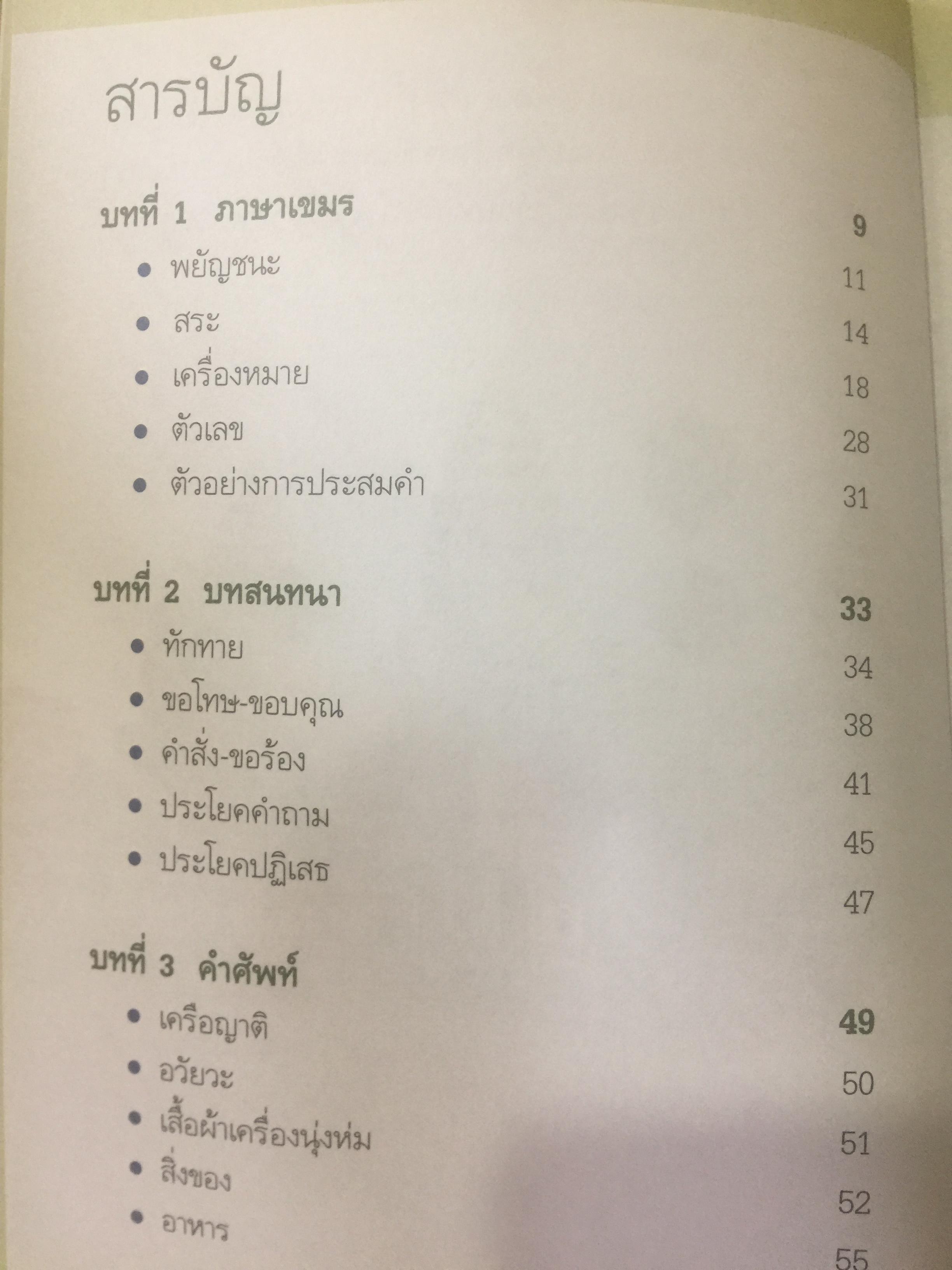 สารบัญ

บทที่ 1 ภาษาเขมร 9
• พยัญชนะ 11
• สระ 14
• เครื่องหมาย 18
• ตัวเลข 28
• ตัวอย่างการประสมคำ 31

บทที่ 2 บทสนทนา 33
• ทักทาย 34
• ขอโทษ-ขอบคุณ 38
• คำสั่ง-ขอร้อง 41
• ประโยคคำถาม 45
• ประโยคปฏิเสธ 47

บทที่ 3 คำศัพท์ 49
• เครือญาติ 50
• อวัยวะ 51
• เสื้อผ้าเครื่องนุ่งห่ม 52
• สิ่งของ 55
• อาหาร